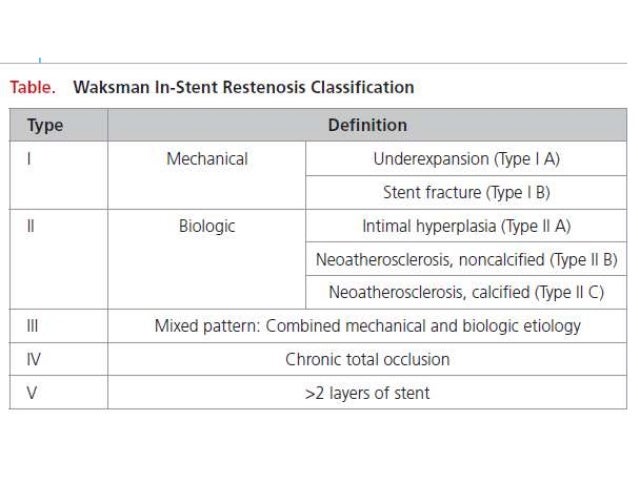 Table. Waksman In-Stent Restenosis Classification

| Type | Definition | |
|---|---|---|
| I | Mechanical | Underexpansion (Type I A) |
| | | Stent fracture (Type I B) |
| II | Biologic | Intimal hyperplasia (Type II A) |
| | | Neoatherosclerosis, noncalcified (Type II B) |
| | | Neoatherosclerosis, calcified (Type II C) |
| III | Mixed pattern: Combined mechanical and biologic etiology | |
| IV | Chronic total occlusion | |
| V | >2 layers of stent | |